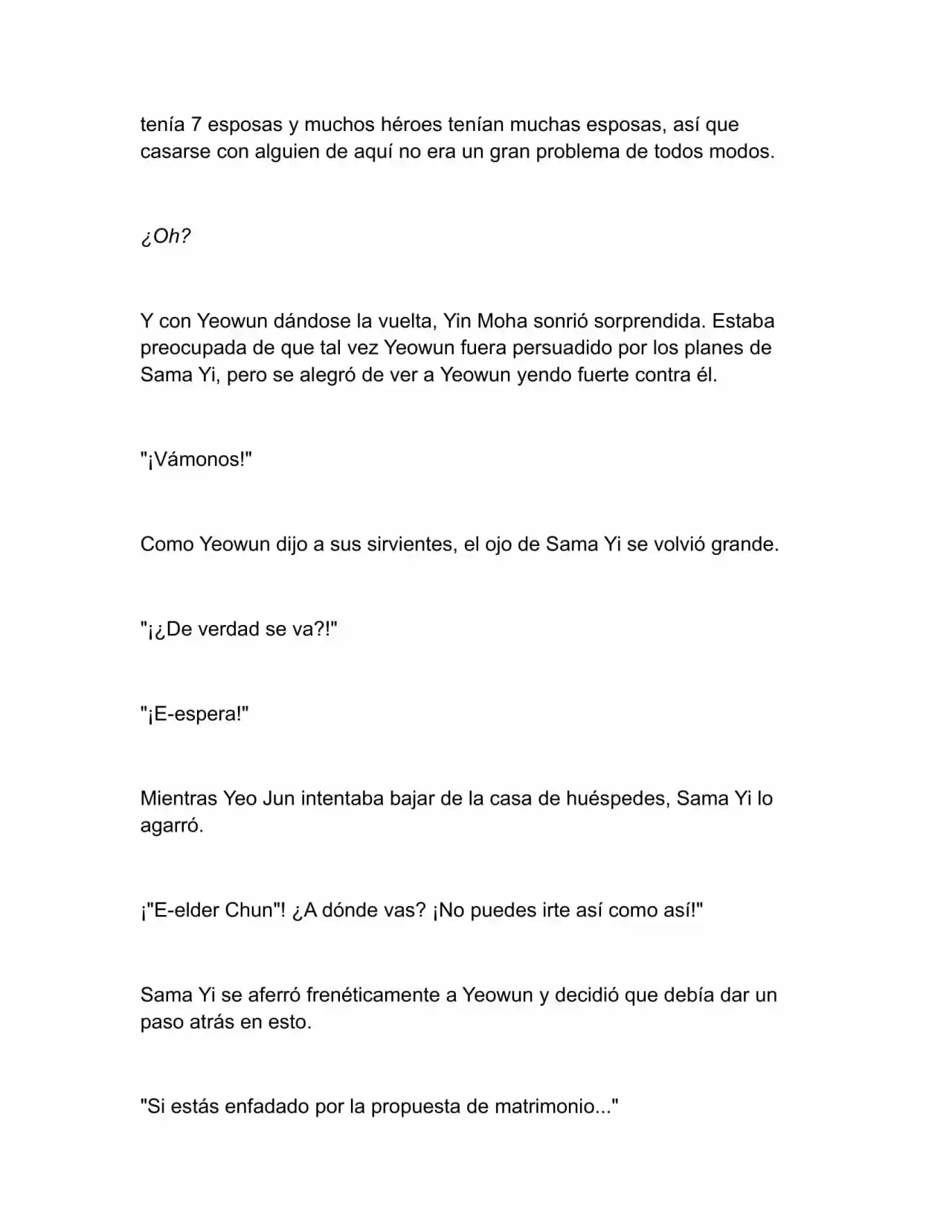 tenía 7 esposas y muchos héroes tenían muchas esposas, así que casarse con alguien de aquí no era un gran problema de todos modos.

¿Oh?

Y con Yeowun dándose la vuelta, Yin Moha sonrió sorprendida. Estaba preocupada de que tal vez Yeowun fuera persuadido por los planes de Sama Yi, pero se alegró de ver a Yeowun yendo fuerte contra él.

"¡Vámonos!"

Como Yeowun dijo a sus sirvientes, el ojo de Sama Yi se volvió grande.

"¡¿De verdad se va?!"

"¡E-espera!"

Mientras Yeo Jun intentaba bajar de la casa de huéspedes, Sama Yi lo agarró.

¡"E-elder Chun"! ¿A dónde vas? ¡No puedes irte así como así!"

Sama Yi se aferró frenéticamente a Yeowun y decidió que debía dar un paso atrás en esto.

"Si estás enfadado por la propuesta de matrimonio..."